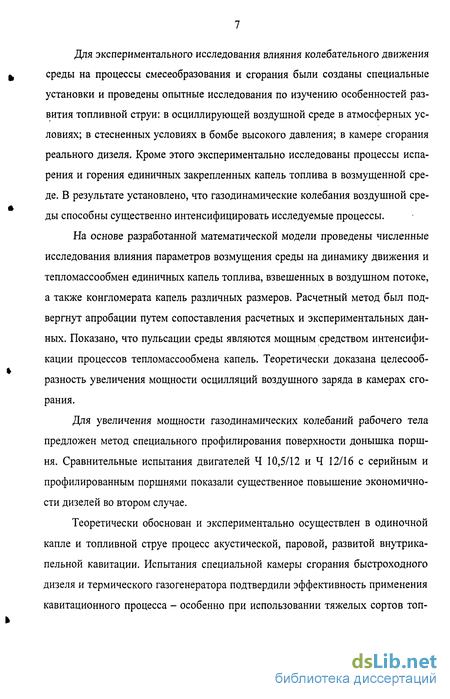 7

Для экспериментального исследования влияния колебательного движения среды на процессы смесеобразования и сгорания были созданы специальные установки и проведены опытные исследования по изучению особенностей развития топливной струи: в осциллирующей воздушной среде в атмосферных условиях; в стесненных условиях в бомбе высокого давления; в камере сгорания реального дизеля. Кроме этого экспериментально исследованы процессы испарения и горения единичных закрепленных капель топлива в возмущенной среде. В результате установлено, что газодинамические колебания воздушной среды способны существенно интенсифицировать исследуемые процессы.

На основе разработанной математической модели проведены численные исследования влияния параметров возмущения среды на динамику движения и тепломассообмен единичных капель топлива, взвешенных в воздушном потоке, а также конгломерата капель различных размеров. Расчетный метод был подвергнут апробации путем сопоставления расчетных и экспериментальных данных. Показано, что пульсации среды являются мощным средством интенсификации процессов тепломассообмена капель. Теоретически доказана целесообразность увеличения мощности осцилляций воздушного заряда в камерах сгорания.

Для увеличения мощности газодинамических колебаний рабочего тела предложен метод специального профилирования поверхности донышка поршня. Сравнительные испытания двигателей Ч 10,5/12 и Ч 12/16 с серийным и профилированным поршнями показали существенное повышение экономичности дизелей во втором случае.

Теоретически обоснован и экспериментально осуществлен в одиночной капле и топливной струе процесс акустической, паровой, развитой внутрикапельной кавитации. Испытания специальной камеры сгорания быстроходного дизеля и термического газогенератора подтвердили эффективность применения кавитационного процесса – особенно при использовании тяжелых сортов топ-

dsLib.net
библиотека диссертаций